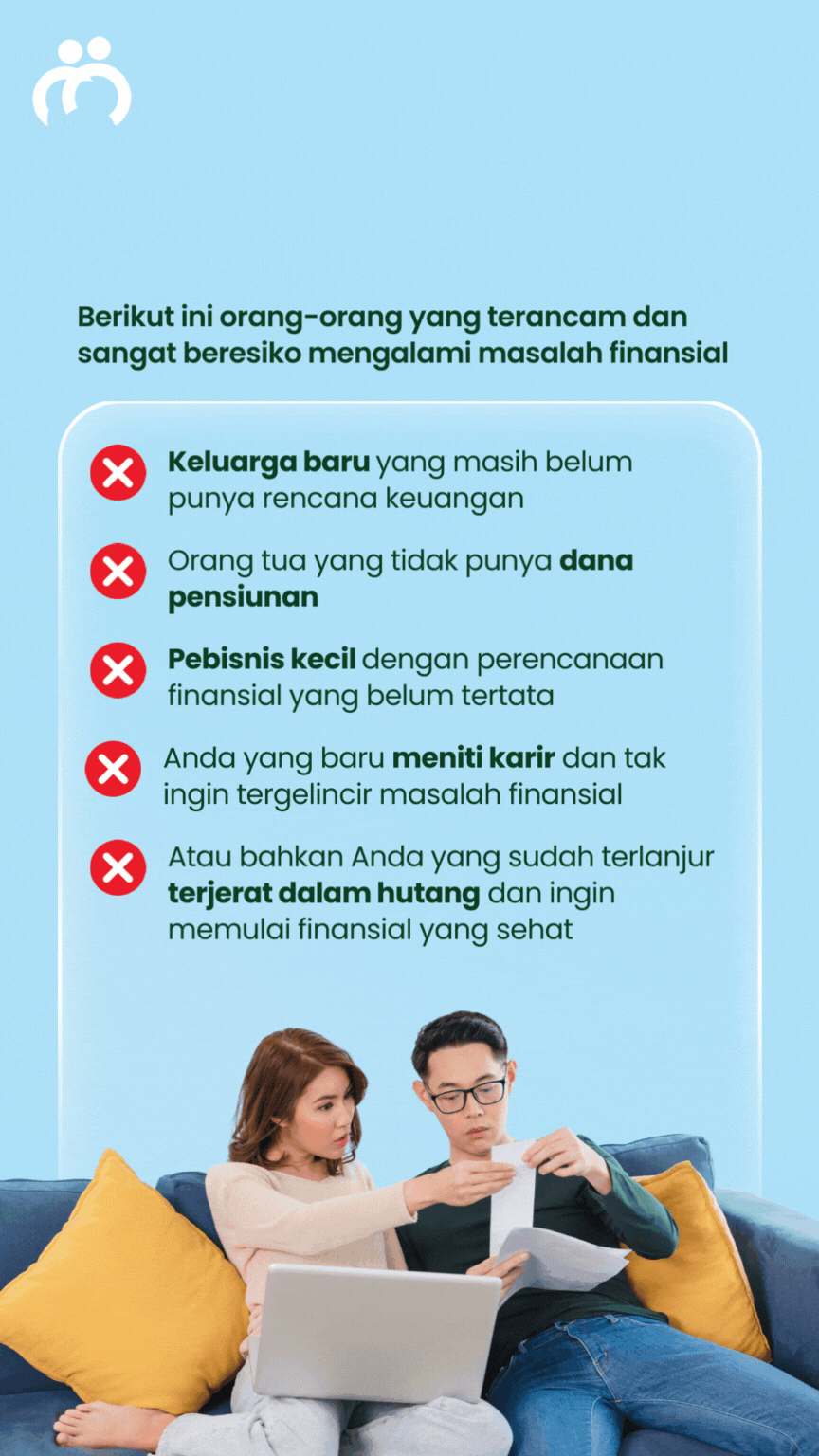 Berikut ini orang-orang yang terancam dan sangat beresiko mengalami masalah finansial

Keluarga baru yang masih belum punya rencana keuangan

Orang tua yang tidak punya dana pensiunan

Pebisnis kecil dengan perencanaan finansial yang belum tertata

Anda yang baru meniti karir dan tak ingin tergelincir masalah finansial

Atau bahkan Anda yang sudah terlanjur terjerat dalam hutang dan ingin memulai finansial yang sehat